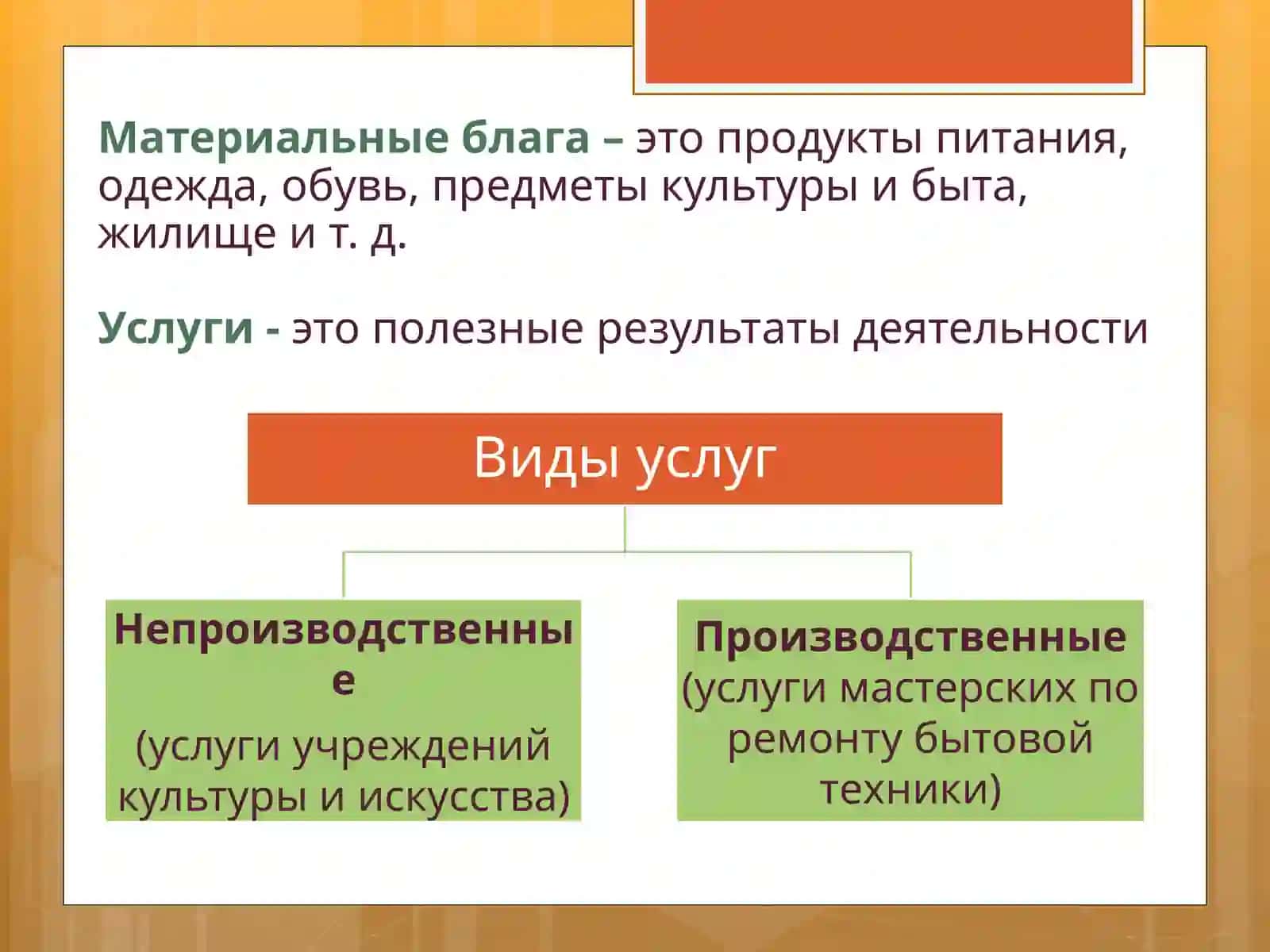 Материальные блага – это продукты питания, одежда, обувь, предметы культуры и быта, жилище и т. д.

Услуги - это полезные результаты деятельности

Виды услуг

Непроизводственные

(услуги учреждений культуры и искусства)

Производственные

(услуги мастерских по ремонту бытовой техники)